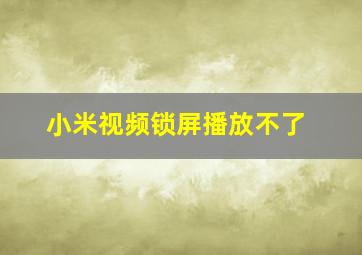 小米视频锁屏播放不了